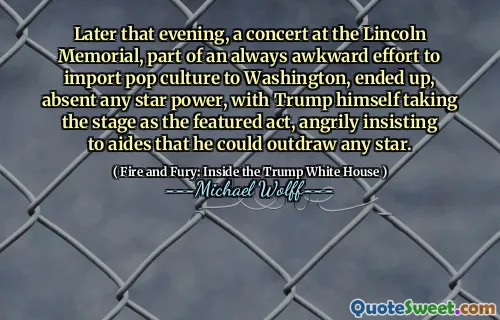 Later that evening, a concert at the Lincoln Memorial, part of an always awkward effort to import pop culture to Washington, ended up, absent any star power, with Trump himself taking the stage as the featured act, angrily insisting to aides that he could outdraw any star.

( Fire and Fury: Inside the Trump White House )

Michael Wolff

QuoteSweet.com